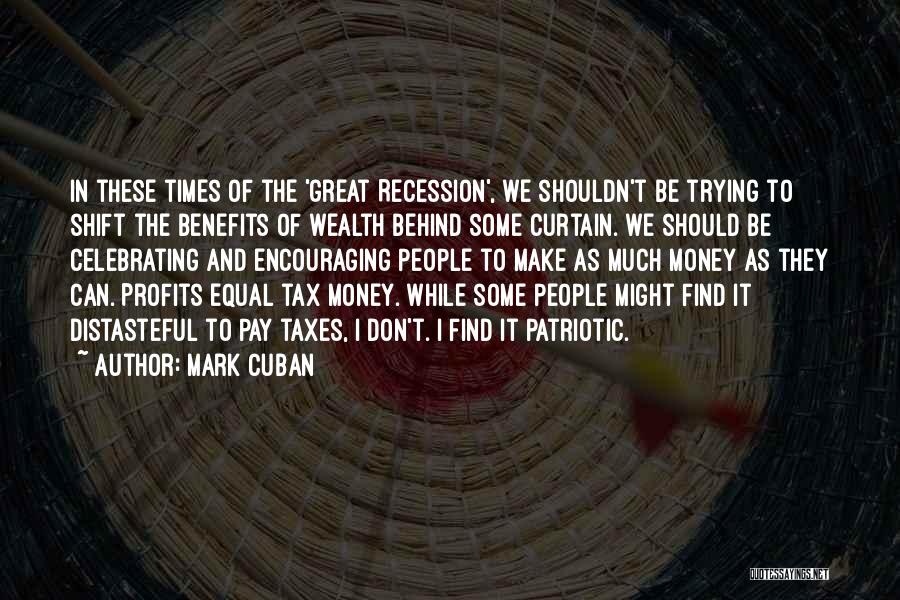 IN THESE TIMES OF THE 'GREAT RECESSION', WE SHOULDN'T BE TRYING TO SHIFT THE BENEFITS OF WEALTH BEHIND SOME CURTAIN. WE SHOULD BE CELEBRATING AND ENCOURAGING PEOPLE TO MAKE AS MUCH MONEY AS THEY CAN. PROFITS EQUAL TAX MONEY. WHILE SOME PEOPLE MIGHT FIND IT DISTASTEFUL TO PAY TAXES, I DON'T. I FIND IT PATRIOTIC.
~ AUTHOR: MARK CUBAN

QUOTESSAYINGS.NET